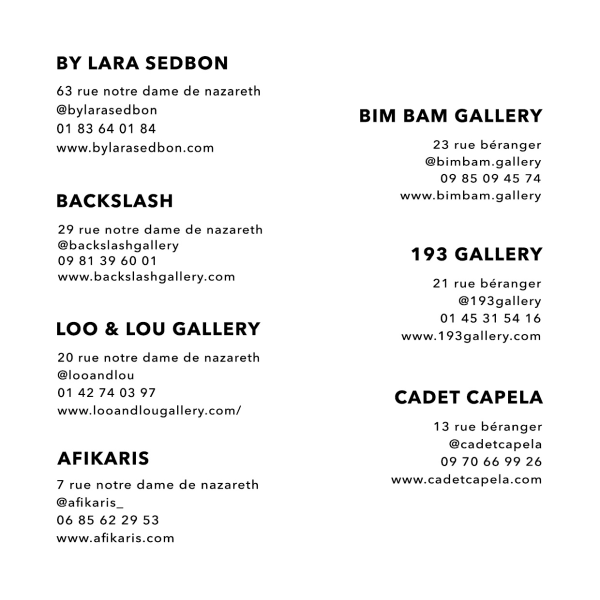 BY LARA SEDBON

63 rue notre dame de nazareth
@bylarasedbon
01 83 64 01 84
www.bylarasedbon.com

BACKSLASH

29 rue notre dame de nazareth
@backslashgallery
09 81 39 60 01
www.backslashgallery.com

LOO & LOU GALLERY

20 rue notre dame de nazareth
@looandlou
01 42 74 03 97
www.looandlougallery.com/

AFIKARIS

7 rue notre dame de nazareth
@afikaris_
06 85 62 29 53
www.afikaris.com

BIM BAM GALLERY

23 rue béranger
@bimbam.gallery
09 85 09 45 74
www.bimbam.gallery

193 GALLERY

21 rue béranger
@193gallery
01 45 31 54 16
www.193gallery.com

CADET CAPELA

13 rue béranger
@cadetcapela
09 70 66 99 26
www.cadetcapela.com